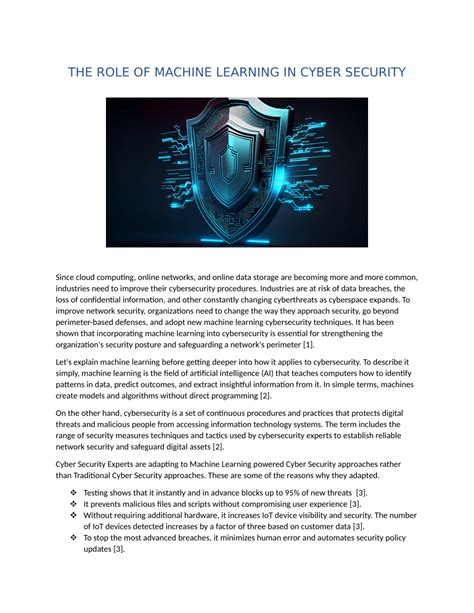 THE ROLE OF MACHINE LEARNING IN CYBER SECURITY

Since cloud computing, online networks, and online data storage are becoming more and more common, industries need to improve their cybersecurity procedures. Industries are at risk of data breaches, the loss of confidential information, and other constantly changing cyberthreats as cyberspace expands. To improve network security, organizations need to change the way they approach security, go beyond perimeter-based defenses, and adopt new machine learning cybersecurity techniques. It has been shown that incorporating machine learning into cybersecurity is essential for strengthening the organization's security posture and safeguarding a network's perimeter [1].

Let's explain machine learning before getting deeper into how it applies to cybersecurity. To describe it simply, machine learning is the field of artificial intelligence (AI) that teaches computers how to identify patterns in data, predict outcomes, and extract insightful information from it. In simple terms, machines create models and algorithms without direct programming [2].

On the other hand, cybersecurity is a set of continuous procedures and practices that protects digital threats and malicious people from accessing information technology systems. The term includes the range of security measures techniques and tactics used by cybersecurity experts to establish reliable network security and safeguard digital assets [2].

Cyber Security Experts are adapting to Machine Learning powered Cyber Security approaches rather than Traditional Cyber Security approaches. These are some of the reasons why they adapted.

❖ Testing shows that it instantly and in advance blocks up to 95% of new threats [3].
❖ It prevents malicious files and scripts without compromising user experience [3].
❖ Without requiring additional hardware, it increases IoT device visibility and security. The number of IoT devices detected increases by a factor of three based on customer data [3].
❖ To stop the most advanced breaches, it minimizes human error and automates security policy updates [3].